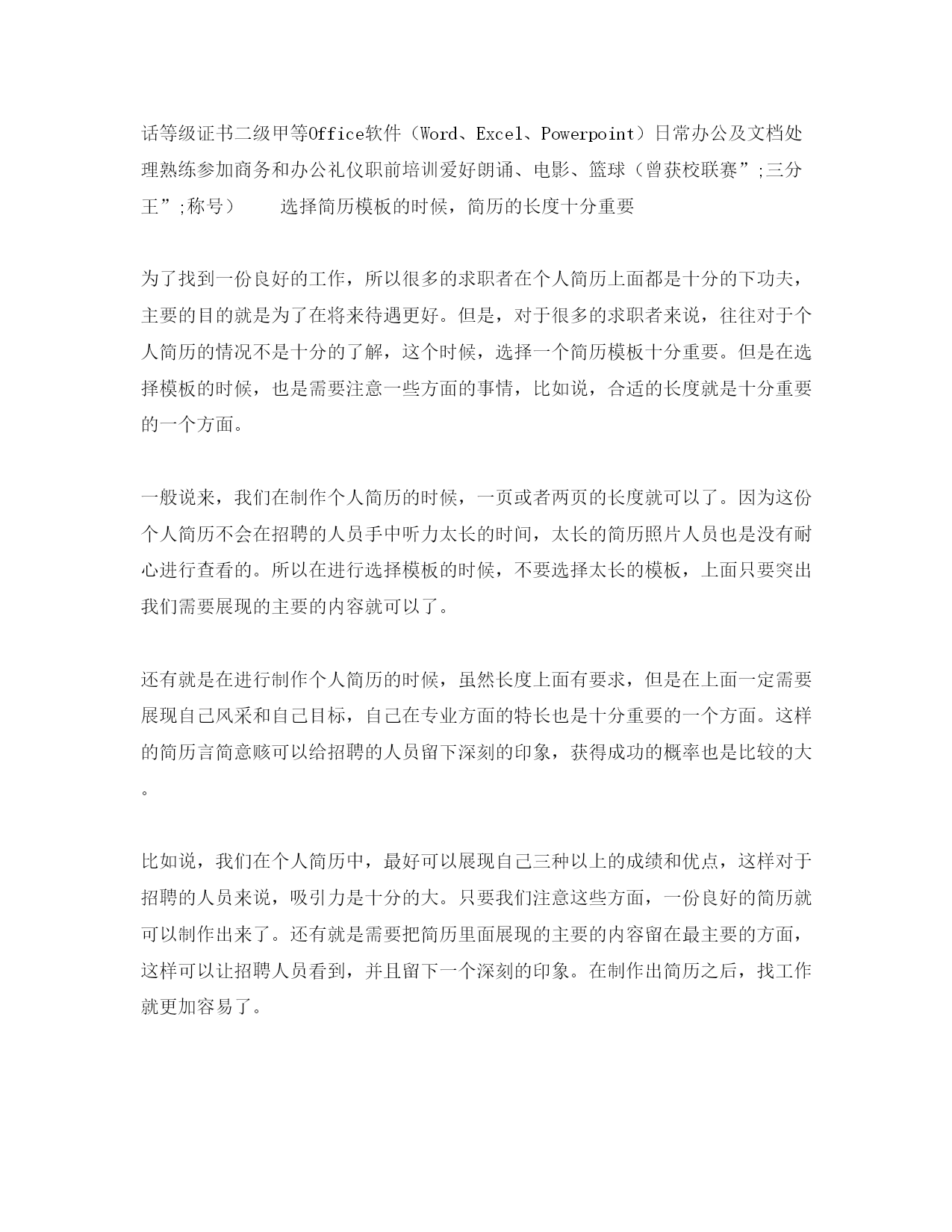 话等级证书二级甲等Office软件（Word、Excel、Powerpoint）日常办公及文档处理熟练参加商务和办公礼仪职前培训爱好朗诵、电影、篮球（曾获校联赛”;三分王”;称号）　　选择简历模板的时候，简历的长度十分重要

为了找到一份良好的工作，所以很多的求职者在个人简历上面都是十分的下功夫，主要的目的就是为了在将来待遇更好。但是，对于很多的求职者来说，往往对于个人简历的情况不是十分的了解，这个时候，选择一个简历模板十分重要。但是在选择模板的时候，也是需要注意一些方面的事情，比如说，合适的长度就是十分重要的一个方面。

一般说来，我们在制作个人简历的时候，一页或者两页的长度就可以了。因为这份个人简历不会在招聘的人员手中听力太长的时间，太长的简历照片人员也是没有耐心进行查看的。所以在进行选择模板的时候，不要选择太长的模板，上面只要突出我们需要展现的主要的内容就可以了。

还有就是在进行制作个人简历的时候，虽然长度上面有要求，但是在上面一定需要展现自己风采和自己目标，自己在专业方面的特长也是十分重要的一个方面。这样的简历言简意赅可以给招聘的人员留下深刻的印象，获得成功的概率也是比较的大。

比如说，我们在个人简历中，最好可以展现自己三种以上的成绩和优点，这样对于招聘的人员来说，吸引力是十分的大。只要我们注意这些方面，一份良好的简历就可以制作出来了。还有就是需要把简历里面展现的主要的内容留在最主要的方面，这样可以让招聘人员看到，并且留下一个深刻的印象。在制作出简历之后，找工作就更加容易了。